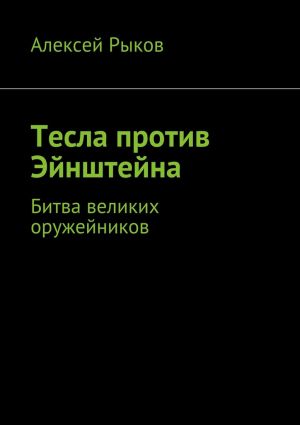 Алексей Рыков

Тесла против Эйнштейна

Битва великих оружейников